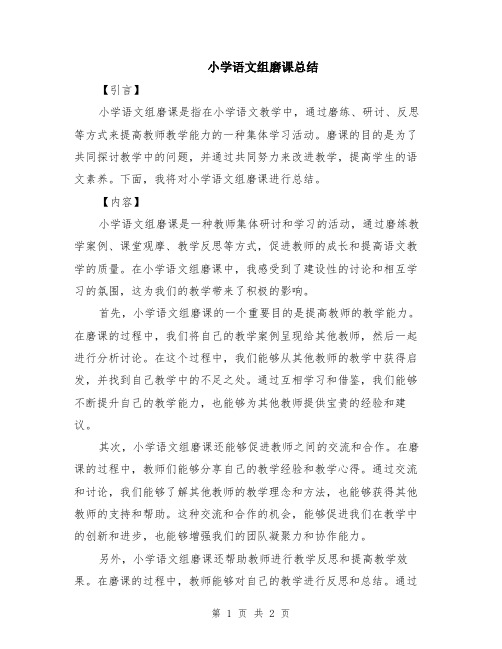 小学语文组磨课总结

【引言】

小学语文组磨课是指在小学语文教学中，通过磨练、研讨、反思等方式来提高教师教学能力的一种集体学习活动。磨课的目的是为了共同探讨教学中的问题，并通过共同努力来改进教学，提高学生的语文素养。下面，我将对小学语文组磨课进行总结。

【内容】

小学语文组磨课是一种教师集体研讨和学习的活动，通过磨练教学案例、课堂观摩、教学反思等方式，促进教师的成长和提高语文教学的质量。在小学语文组磨课中，我感受到了建设性的讨论和相互学习的氛围，这为我们的教学带来了积极的影响。

首先，小学语文组磨课的一个重要目的是提高教师的教学能力。在磨课的过程中，我们将自己的教学案例呈现给其他教师，然后一起进行分析讨论。在这个过程中，我们能够从其他教师的教学中获得启发，并找到自己教学中的不足之处。通过互相学习和借鉴，我们能够不断提升自己的教学能力，也能够为其他教师提供宝贵的经验和建议。

其次，小学语文组磨课还能够促进教师之间的交流和合作。在磨课的过程中，教师们能够分享自己的教学经验和教学心得。通过交流和讨论，我们能够了解其他教师的教学理念和方法，也能够获得其他教师的支持和帮助。这种交流和合作的机会，能够促进我们在教学中的创新和进步，也能够增强我们的团队凝聚力和协作能力。

另外，小学语文组磨课还帮助教师进行教学反思和提高教学效果。在磨课的过程中，教师能够对自己的教学进行反思和总结。通过

第 1 页 共 2 页